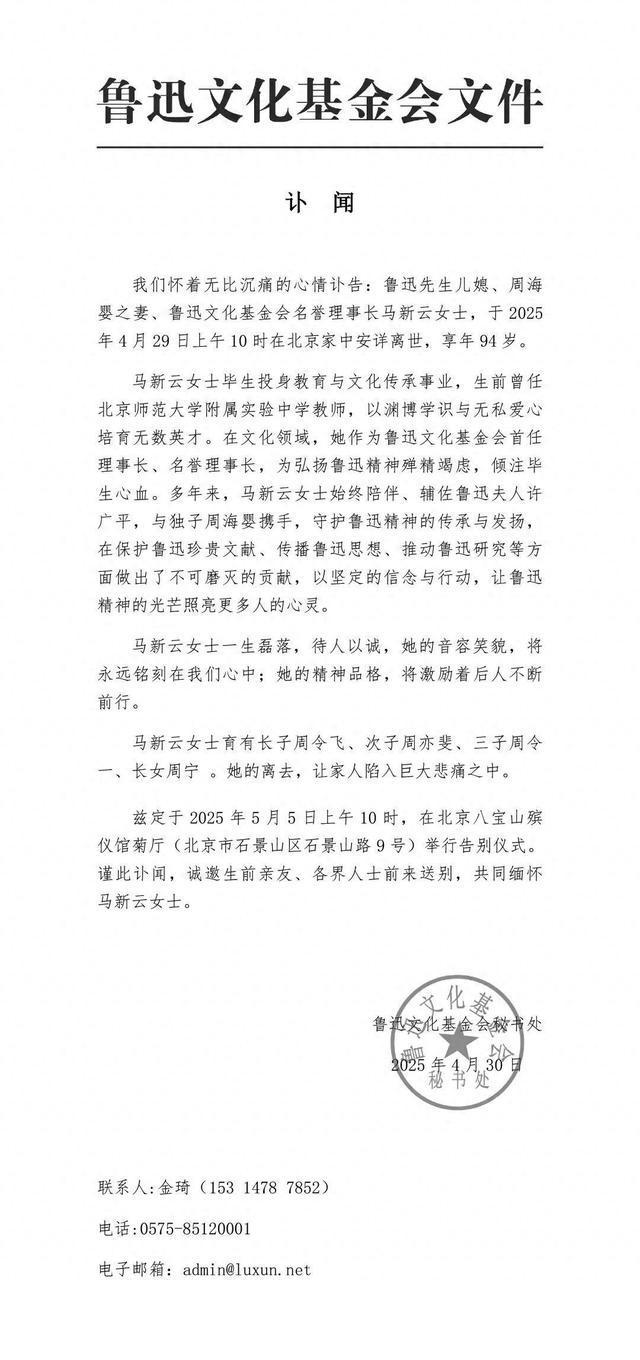 鲁迅文化基金会文件

讣 闻

我们怀着无比沉痛的心情讣告：鲁迅先生儿媳、周海婴之妻、鲁迅文化基金会名誉理事长马新云女士，于 2025 年 4 月 29 日上午 10 时在北京家中安详离世，享年 94 岁。

马新云女士毕生投身教育与文化传承事业，生前曾任北京师范大学附属实验中学教师，以渊博学识与无私爱心培育无数英才。在文化领域，她作为鲁迅文化基金会首任理事长、名誉理事长，为弘扬鲁迅精神殚精竭虑，倾注毕生心血。多年来，马新云女士始终陪伴、辅佐鲁迅夫人许广平，与独子周海婴携手，守护鲁迅精神的传承与发扬，在保护鲁迅珍贵文献、传播鲁迅思想、推动鲁迅研究等方面做出了不可磨灭的贡献，以坚定的信念与行动，让鲁迅精神的光芒照亮更多人的心灵。

马新云女士一生磊落，待人以诚，她的音容笑貌，将永远铭刻在我们心中；她的精神品格，将激励着后人不断前行。

马新云女士育有长子周令飞、次子周亦斐、三子周令一、长女周宁 。她的离去，让家人陷入巨大悲痛之中。

兹定于 2025 年 5 月 5 日上午 10 时，在北京八宝山殡仪馆菊厅（北京市石景山区石景山路 9 号）举行告别仪式。谨此讣闻，诚邀生前亲友、各界人士前来送别，共同缅怀马新云女士。

鲁迅文化基金会秘书处
2025 年 4 月 30 日

鲁迅文化基金会 秘书处

联系人:金琦（153 1478 7852）

电话:0575-85120001

电子邮箱: admin@luxun.net